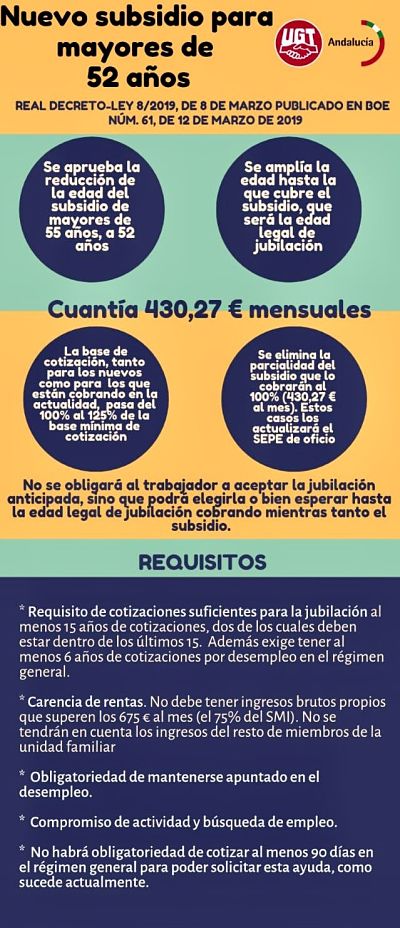 Nuevo subsidio para mayores de 52 años

UGT Andalucía

REAL DECRETO-LEY 8/2019, DE 8 DE MARZO PUBLICADO EN BOE NÚM. 61, DE 12 DE MARZO DE 2019

Se aprueba la reducción de la edad del subsidio de mayores de 55 años, a 52 años

Se amplía la edad hasta la que cubre el subsidio, que será la edad legal de jubilación

Cuantía 430,27 € mensuales

La base de cotización, tanto para los nuevos como para los que están cobrando en la actualidad, pasa del 100% al 125% de la base mínima de cotización

Se elimina la parcialidad del subsidio que lo cobrarán al 100% (430,27 € al mes). Estos casos los actualizará el SEPE de oficio

No se obligará al trabajador a aceptar la jubilación anticipada, sino que podrá elegirla o bien esperar hasta la edad legal de jubilación cobrando mientras tanto el subsidio.

REQUISITOS

* Requisito de cotizaciones suficientes para la jubilación al menos 15 años de cotizaciones, dos de los cuales deben estar dentro de los últimos 15. Además exige tener al menos 6 años de cotizaciones por desempleo en el régimen general.

* Carencia de rentas. No debe tener ingresos brutos propios que superen los 675 € al mes (el 75% del SMI). No se tendrán en cuenta los ingresos del resto de miembros de la unidad familiar

* Obligatoriedad de mantenerse apuntado en el desempleo.

* Compromiso de actividad y búsqueda de empleo.

* No habrá obligatoriedad de cotizar al menos 90 días en el régimen general para poder solicitar esta ayuda, como sucede actualmente.